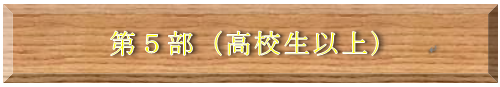 第５部（高校生以上）